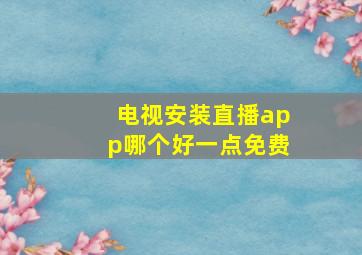 电视安装直播app哪个好一点免费